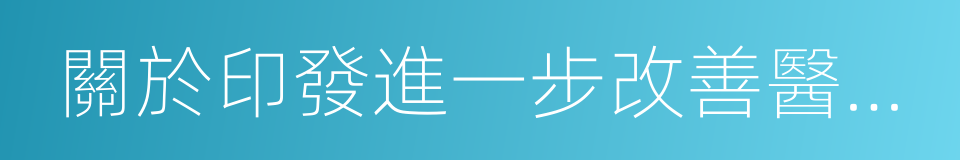 關於印發進一步改善醫...